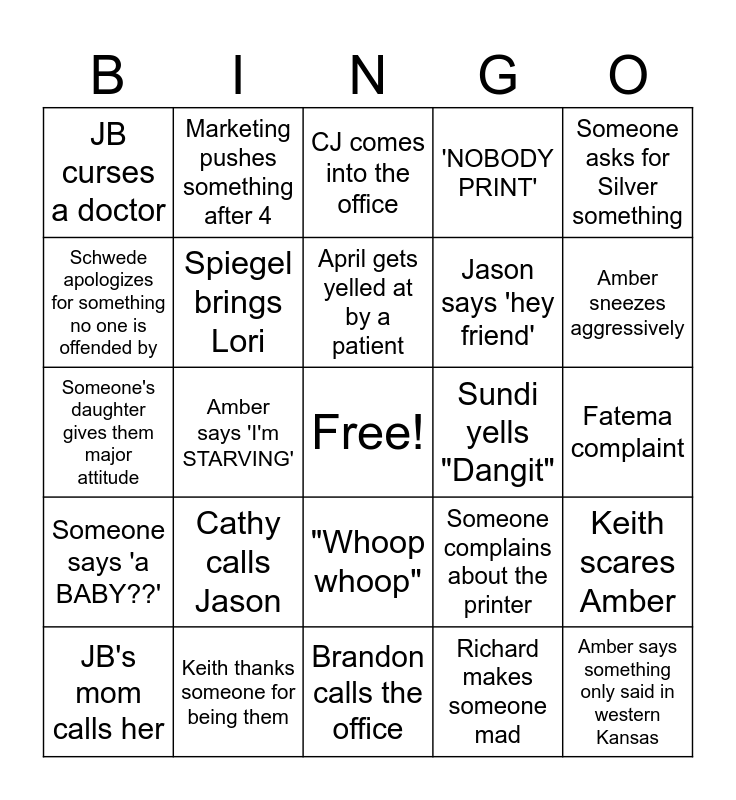 | B | I | N | G | O |
|---|---|---|---|---|
| JB curses a doctor | Marketing pushes something after 4 | CJ comes into the office | 'NOBODY PRINT' | Someone asks for Silver something |
| Schwede apologizes for something no one is offended by | Spiegel brings Lori | April gets yelled at by a patient | Jason says 'hey friend' | Amber sneezes aggressively |
| Someone's daughter gives them major attitude | Amber says 'I'm STARVING' | Free! | Sundi yells "Dangit" | Fatema complaint |
| Someone says 'a BABY??' | Cathy calls Jason | "Whoop whoop" | Someone complains about the printer | Keith scares Amber |
| JB's mom calls her | Keith thanks someone for being them | Brandon calls the office | Richard makes someone mad | Amber says something only said in western Kansas |